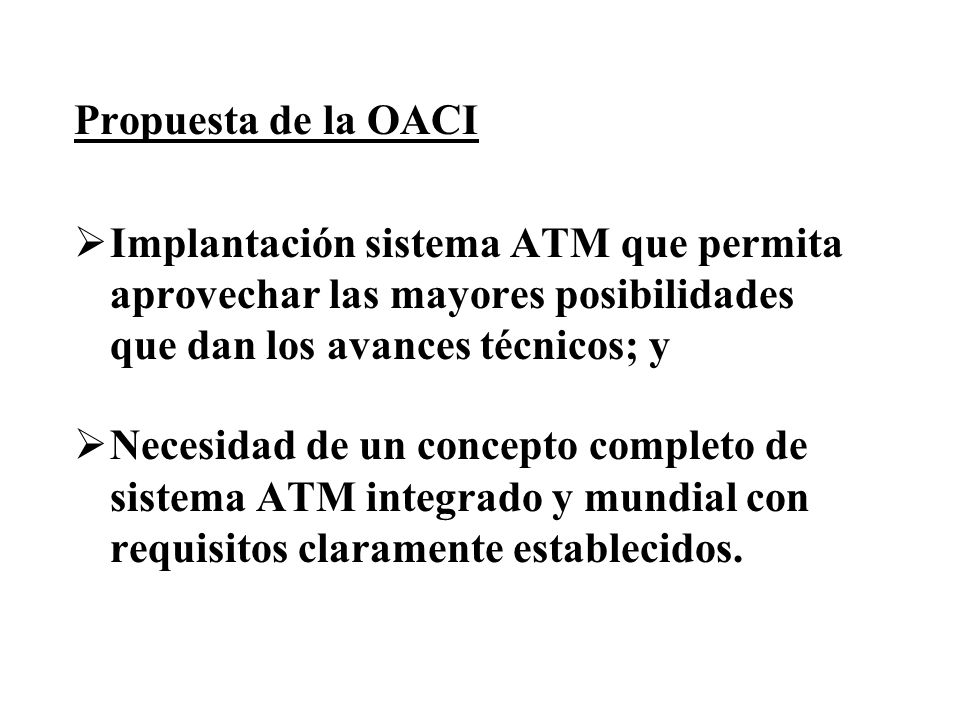 Propuesta de la OACI

➢ Implantación sistema ATM que permita aprovechar las mayores posibilidades que dan los avances técnicos; y

➢ Necesidad de un concepto completo de sistema ATM integrado y mundial con requisitos claramente establecidos.